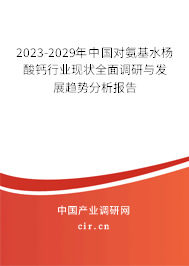 2023-2029年中国对氨基水杨酸钙行业现状全面调研与发展趋势分析报告

中国产业调研网

cir.cn